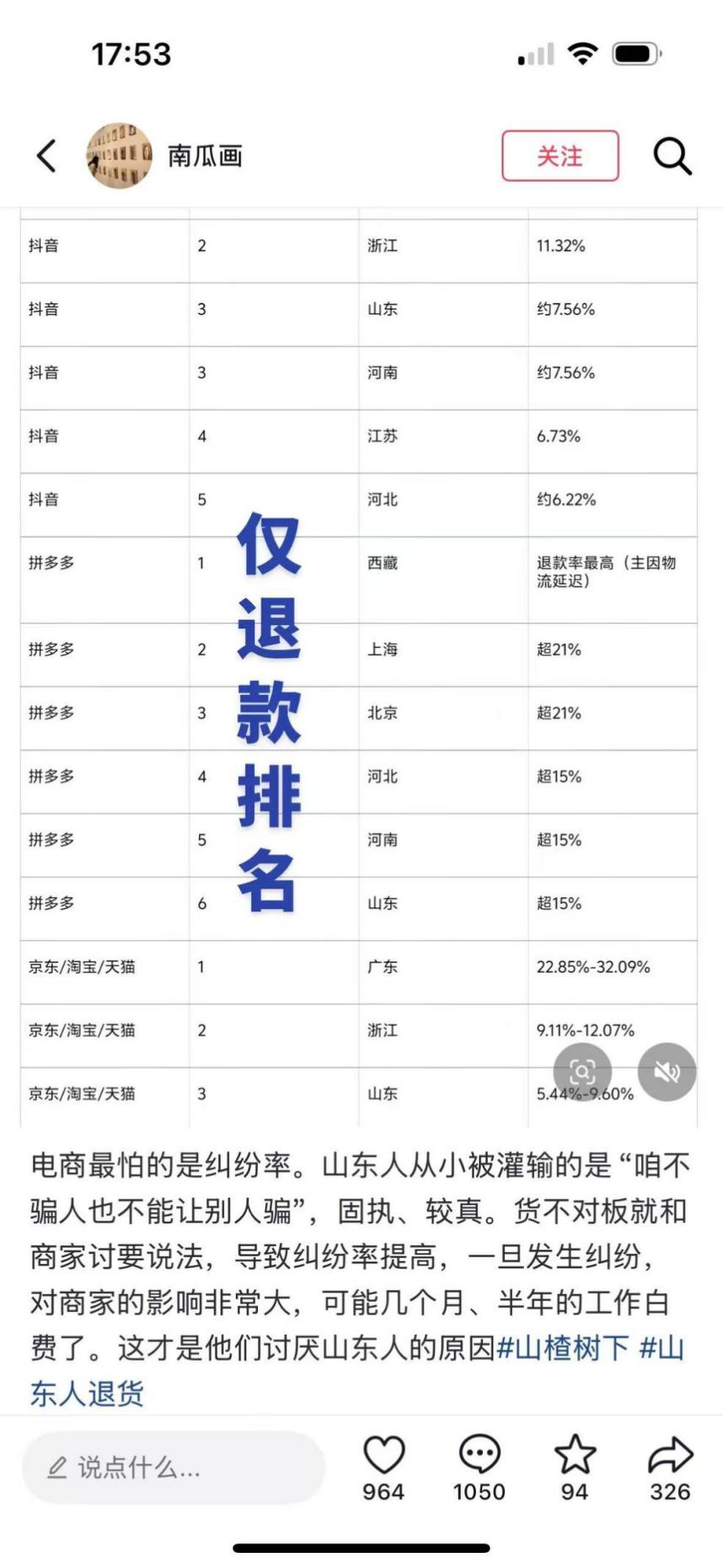 17:53

南瓜画 关注

| 抖音 | 2 | 浙江 | 11.32% |
|---|---|---|---|
| 抖音 | 3 | 山东 | 约7.56% |
| 抖音 | 3 | 河南 | 约7.56% |
| 抖音 | 4 | 江苏 | 6.73% |
| 抖音 | 5 | 河北 | 约6.22% |
| 拼多多 | 1 | 西藏 | 退款率最高（主因物流延迟） |
| 拼多多 | 2 | 上海 | 超21% |
| 拼多多 | 3 | 北京 | 超21% |
| 拼多多 | 4 | 河北 | 超15% |
| 拼多多 | 5 | 河南 | 超15% |
| 拼多多 | 6 | 山东 | 超15% |
| 京东/淘宝/天猫 | 1 | 广东 | 22.85%-32.09% |
| 京东/淘宝/天猫 | 2 | 浙江 | 9.11%-12.07% |
| 京东/淘宝/天猫 | 3 | 山东 | 5.44%-9.60% |

仅退款排名

电商最怕的是纠纷率。山东人从小被灌输的是“咱不骗人也不能让别人骗”，固执、较真。货不对板就和商家讨要说法，导致纠纷率提高，一旦发生纠纷，对商家的影响非常大，可能几个月、半年的工作白费了。这才是他们讨厌山东人的原因#山楂树下 #山东人退货

说点什么...

964 1050 94 326